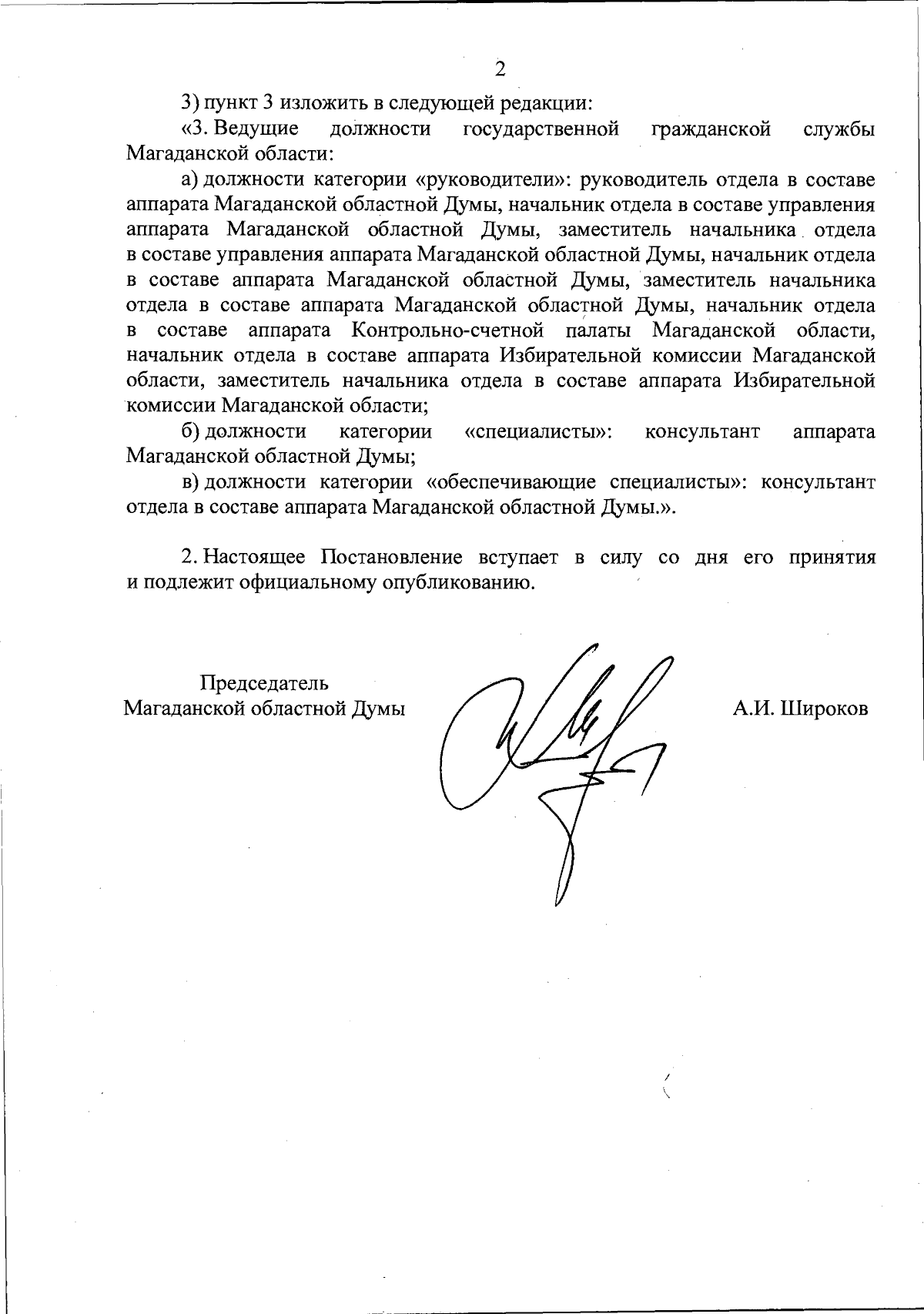 2

3) пункт 3 изложить в следующей редакции:

«3. Ведущие должности государственной гражданской службы Магаданской области:

а) должности категории «руководители»: руководитель отдела в составе аппарата Магаданской областной Думы, начальник отдела в составе управления аппарата Магаданской областной Думы, заместитель начальника отдела в составе управления аппарата Магаданской областной Думы, начальник отдела в составе аппарата Магаданской областной Думы, заместитель начальника отдела в составе аппарата Магаданской областной Думы, начальник отдела в составе аппарата Контрольно-счетной палаты Магаданской области, начальник отдела в составе аппарата Избирательной комиссии Магаданской области, заместитель начальника отдела в составе аппарата Избирательной комиссии Магаданской области;

б) должности категории «специалисты»: консультант аппарата Магаданской областной Думы;

в) должности категории «обеспечивающие специалисты»: консультант отдела в составе аппарата Магаданской областной Думы.».

2. Настоящее Постановление вступает в силу со дня его принятия и подлежит официальному опубликованию.

Председатель
Магаданской областной Думы

А.И. Широков